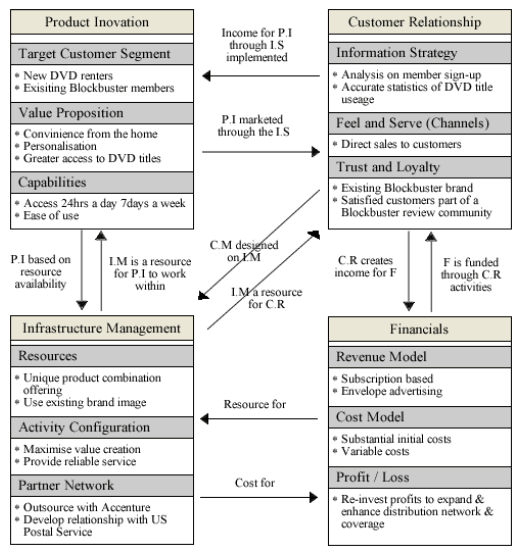 Product Inovation

Target Customer Segment

* New DVD renters
* Exisiting Blockbuster members

Value Proposition

* Convinience from the home
* Personalisation
* Greater access to DVD titles

Capabilities

* Access 24hrs a day 7days a week
* Ease of use

Income for P.I through I.S implemented

P.I marketed through the I.S

Customer Relationship

Information Strategy

* Analysis on member sign-up
* Accurate statistics of DVD title useage

Feel and Serve (Channels)

* Direct sales to customers

Trust and Loyalty

* Existing Blockbuster brand
* Satisfied customers part of a Blockbuster review community

P.I based on resource availability

I.M is a resource for P.I to work within

C.M designed on I.M

I.M a resource for C.R

C.R creates income for F

F is funded through C.R activities

Infrastructure Management

Resources

* Unique product combination offering
* Use existing brand image

Activity Configuration

* Maximise value creation
* Provide reliable service

Partner Network

* Outsource with Accenture
* Develop relationship with US Postal Service

Resource for

Cost for

Financials

Revenue Model

* Subscription based
* Envelope advertising

Cost Model

* Substantial initial costs
* Variable costs

Profit / Loss

* Re-invest profits to expand & enhance distribution network & coverage